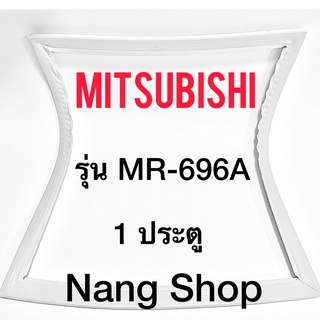 MITSUBISHI

รุ่น MR-696A

1 ประตู

Nang Shop